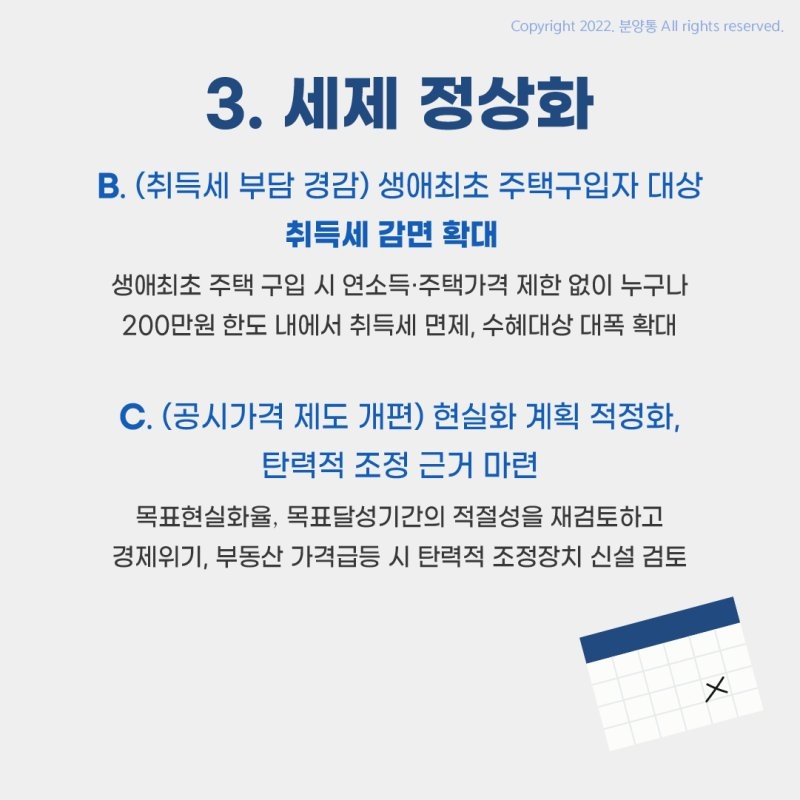 Copyright 2022. 분양통 All rights reserved.

3. 세제 정상화

B. (취득세 부담 경감) 생애최초 주택구입자 대상
취득세 감면 확대

생애최초 주택 구입 시 연소득·주택가격 제한 없이 누구나 200만원 한도 내에서 취득세 면제, 수혜대상 대폭 확대

C. (공시가격 제도 개편) 현실화 계획 적정화,
탄력적 조정 근거 마련

목표현실화율, 목표달성기간의 적절성을 재검토하고 경제위기, 부동산 가격급등 시 탄력적 조정장치 신설 검토